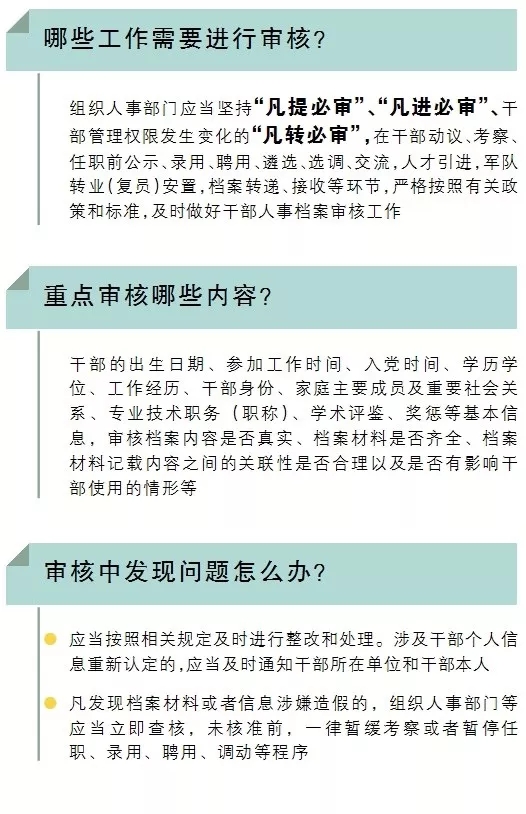 哪些工作需要进行审核？

组织人事部门应当坚持“凡提必审”、“凡进必审”、干部管理权限发生变化的“凡转必审”，在干部动议、考察、任职前公示、录用、聘用、遴选、选调、交流，人才引进，军队转业（复员）安置，档案转递、接收等环节，严格按照有关政策和标准，及时做好干部人事档案审核工作

重点审核哪些内容？

干部的出生日期、参加工作时间、入党时间、学历学位、工作经历、干部身份、家庭主要成员及重要社会关系、专业技术职务（职称）、学术评鉴、奖惩等基本信息，审核档案内容是否真实、档案材料是否齐全、档案材料记载内容之间的关联性是否合理以及是否有影响干部使用的情形等

审核中发现问题怎么办？

应当按照相关规定及时进行整改和处理。涉及干部个人信息重新认定的，应当及时通知干部所在单位和干部本人

凡发现档案材料或者信息涉嫌造假的，组织人事部门等应当立即查核，未核准前，一律暂缓考察或者暂停任职、录用、聘用、调动等程序